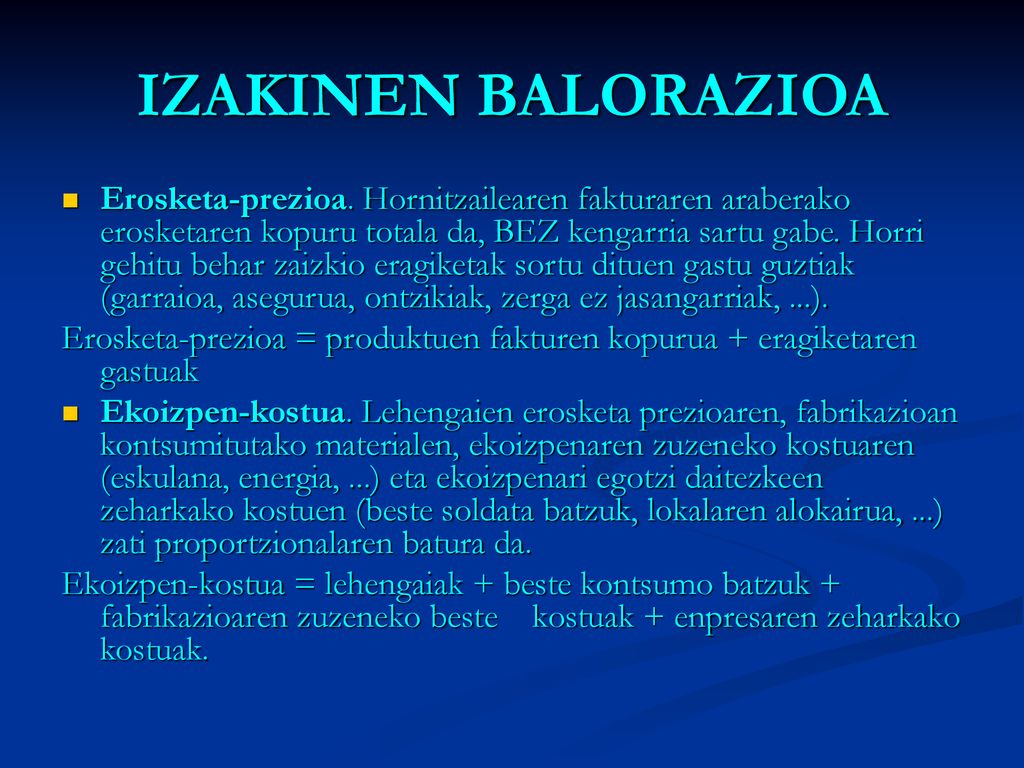 IZAKINEN BALORAZIOA

Erosketa-prezioa. Hornitzailearen fakturaren araberako erosketaren kopuru totala da, BEZ kengarria sartu gabe. Horri gehitu behar zaizkio eragiketak sortu dituen gastu guztiak (garraioa, asegurua, ontzikiak, zerga ez jasangarriak, ...).

Erosketa-prezioa = produktuen fakturen kopurua + eragiketaren gastuak

Ekoizpen-kostua. Lehengaien erosketa prezioaren, fabrikazioan kontsumitutako materialen, ekoizpenaren zuzeneko kostuaren (eskulana, energia, ...) eta ekoizpenari egotzi daitezkeen zeharkako kostuen (beste soldata batzuk, lokalaren alokairua, ...) zati proportzionalaren batura da.

Ekoizpen-kostua = lehengaiak + beste kontsumo batzuk + fabrikazioaren zuzeneko beste kostuak + enpresaren zeharkako kostuak.